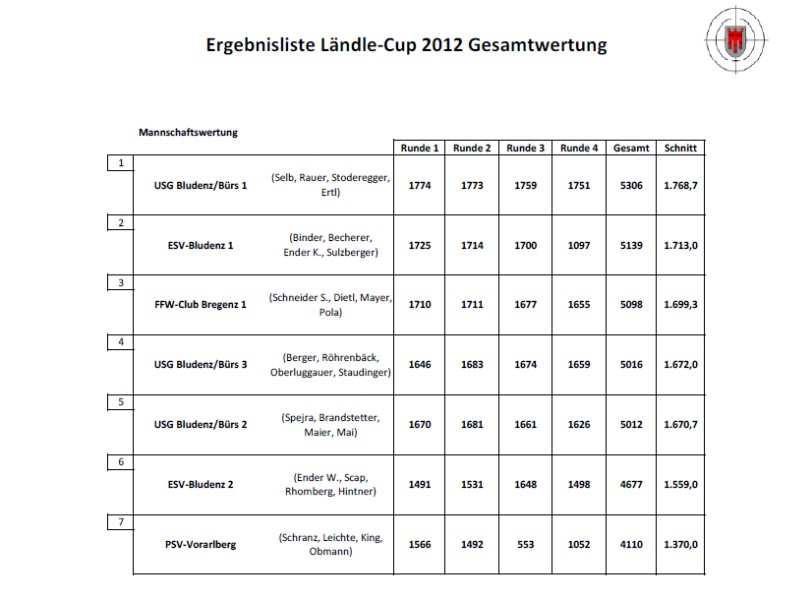 Ergebnisliste Ländle-Cup 2012 Gesamtwertung

Mannschaftswertung

| | | | Runde 1 | Runde 2 | Runde 3 | Runde 4 | Gesamt | Schnitt |
|---|---|---|---|---|---|---|---|---|
| 1 | USG Bludenz/Bürs 1 | (Selb, Rauer, Stoderegger, Ertl) | 1774 | 1773 | 1759 | 1751 | 5306 | 1.768,7 |
| 2 | ESV-Bludenz 1 | (Binder, Becherer, Ender K., Sulzberger) | 1725 | 1714 | 1700 | 1097 | 5139 | 1.713,0 |
| 3 | FFW-Club Bregenz 1 | (Schneider S., Dietl, Mayer, Pola) | 1710 | 1711 | 1677 | 1655 | 5098 | 1.699,3 |
| 4 | USG Bludenz/Bürs 3 | (Berger, Röhrenbäck, Oberluggauer, Staudinger) | 1646 | 1683 | 1674 | 1659 | 5016 | 1.672,0 |
| 5 | USG Bludenz/Bürs 2 | (Spejra, Brandstetter, Maier, Mai) | 1670 | 1681 | 1661 | 1626 | 5012 | 1.670,7 |
| 6 | ESV-Bludenz 2 | (Ender W., Scap, Rhomberg, Hintner) | 1491 | 1531 | 1648 | 1498 | 4677 | 1.559,0 |
| 7 | PSV-Vorarlberg | (Schranz, Leichte, King, Obmann) | 1566 | 1492 | 553 | 1052 | 4110 | 1.370,0 |